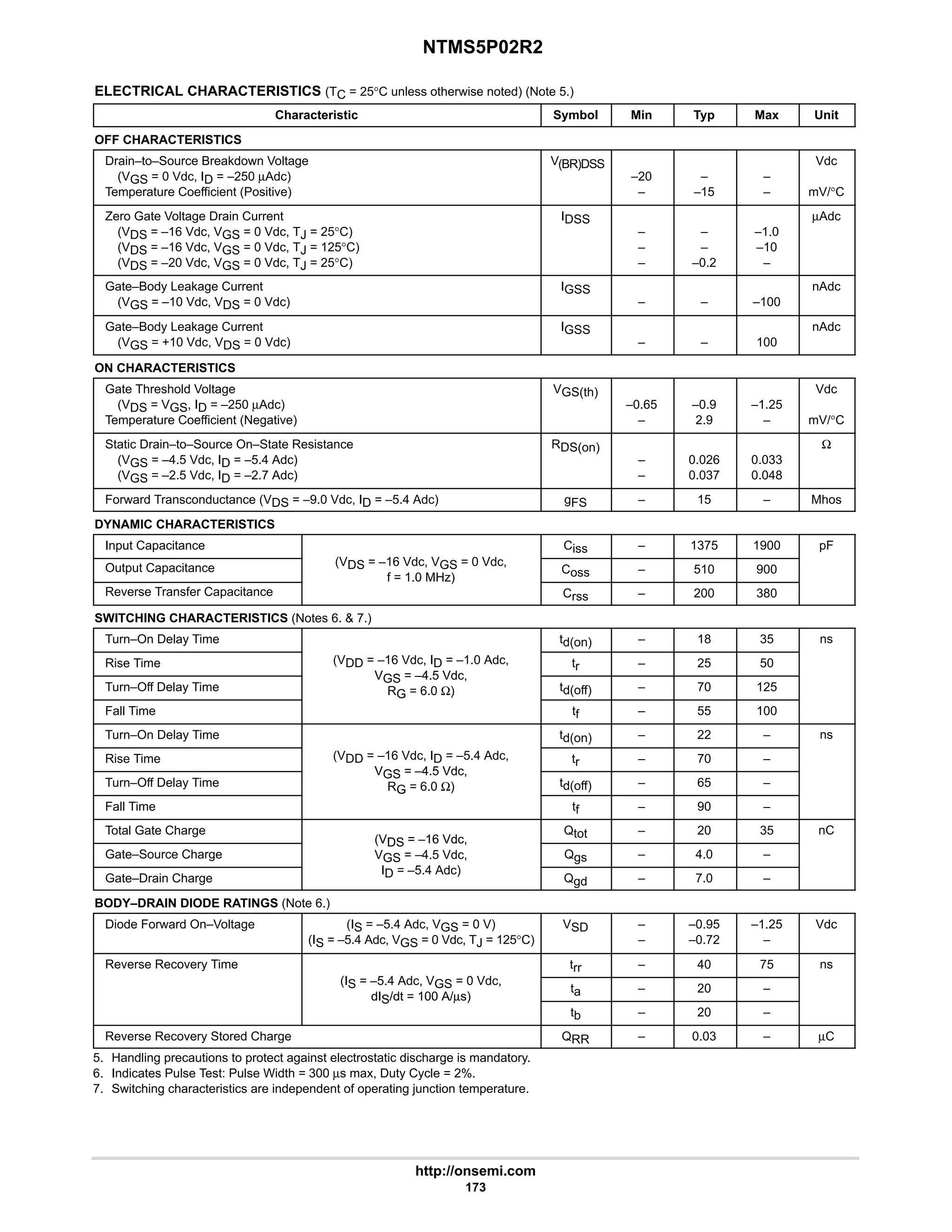 NTMS5P02R2

ELECTRICAL CHARACTERISTICS ($T_C$ = 25°C unless otherwise noted) (Note 5.)

| Characteristic | | Symbol | Min | Typ | Max | Unit |
|---|---|---|---|---|---|---|
| OFF CHARACTERISTICS | | | | | | |
| Drain–to–Source Breakdown Voltage ($V_{GS}$ = 0 Vdc, $I_D$ = –250 μAdc) Temperature Coefficient (Positive) | | $V_{(BR)DSS}$ | –20 – | – –15 | – – | Vdc mV/°C |
| Zero Gate Voltage Drain Current ($V_{DS}$ = –16 Vdc, $V_{GS}$ = 0 Vdc, $T_J$ = 25°C) ($V_{DS}$ = –16 Vdc, $V_{GS}$ = 0 Vdc, $T_J$ = 125°C) ($V_{DS}$ = –20 Vdc, $V_{GS}$ = 0 Vdc, $T_J$ = 25°C) | | $I_{DSS}$ | – – – | – – –0.2 | –1.0 –10 – | μAdc |
| Gate–Body Leakage Current ($V_{GS}$ = –10 Vdc, $V_{DS}$ = 0 Vdc) | | $I_{GSS}$ | – | – | –100 | nAdc |
| Gate–Body Leakage Current ($V_{GS}$ = +10 Vdc, $V_{DS}$ = 0 Vdc) | | $I_{GSS}$ | – | – | 100 | nAdc |
| ON CHARACTERISTICS | | | | | | |
| Gate Threshold Voltage ($V_{DS}$ = $V_{GS}$, $I_D$ = –250 μAdc) Temperature Coefficient (Negative) | | $V_{GS(th)}$ | –0.65 – | –0.9 2.9 | –1.25 – | Vdc mV/°C |
| Static Drain–to–Source On–State Resistance ($V_{GS}$ = –4.5 Vdc, $I_D$ = –5.4 Adc) ($V_{GS}$ = –2.5 Vdc, $I_D$ = –2.7 Adc) | | $R_{DS(on)}$ | – – | 0.026 0.037 | 0.033 0.048 | Ω |
| Forward Transconductance ($V_{DS}$ = –9.0 Vdc, $I_D$ = –5.4 Adc) | | $g_{FS}$ | – | 15 | – | Mhos |
| DYNAMIC CHARACTERISTICS | | | | | | |
| Input Capacitance | ($V_{DS}$ = –16 Vdc, $V_{GS}$ = 0 Vdc, f = 1.0 MHz) | $C_{iss}$ | – | 1375 | 1900 | pF |
| Output Capacitance | | $C_{oss}$ | – | 510 | 900 | |
| Reverse Transfer Capacitance | | $C_{rss}$ | – | 200 | 380 | |
| SWITCHING CHARACTERISTICS (Notes 6. & 7.) | | | | | | |
| Turn–On Delay Time | ($V_{DD}$ = –16 Vdc, $I_D$ = –1.0 Adc, $V_{GS}$ = –4.5 Vdc, $R_G$ = 6.0 Ω) | $t_{d(on)}$ | – | 18 | 35 | ns |
| Rise Time | | $t_r$ | – | 25 | 50 | |
| Turn–Off Delay Time | | $t_{d(off)}$ | – | 70 | 125 | |
| Fall Time | | $t_f$ | – | 55 | 100 | |
| Turn–On Delay Time | ($V_{DD}$ = –16 Vdc, $I_D$ = –5.4 Adc, $V_{GS}$ = –4.5 Vdc, $R_G$ = 6.0 Ω) | $t_{d(on)}$ | – | 22 | – | ns |
| Rise Time | | $t_r$ | – | 70 | – | |
| Turn–Off Delay Time | | $t_{d(off)}$ | – | 65 | – | |
| Fall Time | | $t_f$ | – | 90 | – | |
| Total Gate Charge | ($V_{DS}$ = –16 Vdc, $V_{GS}$ = –4.5 Vdc, $I_D$ = –5.4 Adc) | $Q_{tot}$ | – | 20 | 35 | nC |
| Gate–Source Charge | | $Q_{gs}$ | – | 4.0 | – | |
| Gate–Drain Charge | | $Q_{gd}$ | – | 7.0 | – | |
| BODY–DRAIN DIODE RATINGS (Note 6.) | | | | | | |
| Diode Forward On–Voltage | ($I_S$ = –5.4 Adc, $V_{GS}$ = 0 V) ($I_S$ = –5.4 Adc, $V_{GS}$ = 0 Vdc, $T_J$ = 125°C) | $V_{SD}$ | – – | –0.95 –0.72 | –1.25 – | Vdc |
| Reverse Recovery Time | ($I_S$ = –5.4 Adc, $V_{GS}$ = 0 Vdc, $dI_S/dt$ = 100 A/μs) | $t_{rr}$ | – | 40 | 75 | ns |
| | | $t_a$ | – | 20 | – | |
| | | $t_b$ | – | 20 | – | |
| Reverse Recovery Stored Charge | | $Q_{RR}$ | – | 0.03 | – | μC |

5. Handling precautions to protect against electrostatic discharge is mandatory.
6. Indicates Pulse Test: Pulse Width = 300 μs max, Duty Cycle = 2%.
7. Switching characteristics are independent of operating junction temperature.

http://onsemi.com
173